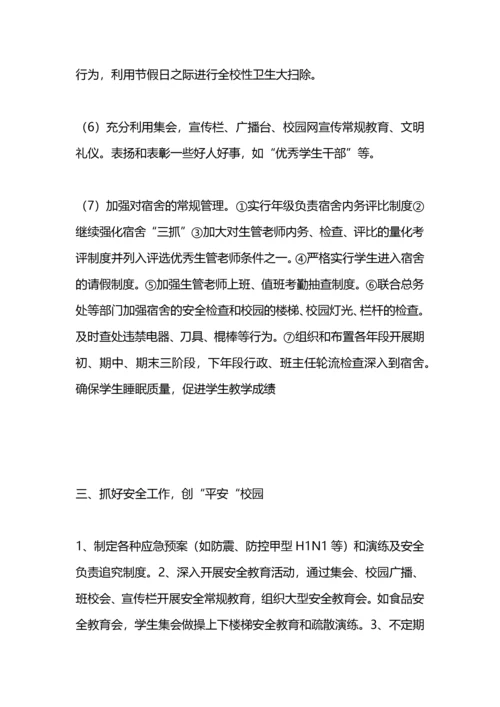 行为，利用节假日之际进行全校性卫生大扫除。

（6）充分利用集会，宣传栏、广播台、校园网宣传常规教育、文明礼仪。表扬和表彰一些好人好事，如“优秀学生干部”等。

（7）加强对宿舍的常规管理。①实行年级负责宿舍内务评比制度②继续强化宿舍“三抓”③加大对生管老师内务、检查、评比的量化考评制度并列入评选优秀生管老师条件之一。④严格实行学生进入宿舍的请假制度。⑤加强生管老师上班、值班考勤抽查制度。⑥联合总务处等部门加强宿舍的安全检查和校园的楼梯、校园灯光、栏杆的检查。及时查处违禁电器、刀具、棍棒等行为。⑦组织和布置各年段开展期初、期中、期末三阶段，下年段行政、班主任轮流检查深入到宿舍。确保学生睡眠质量，促进学生教学成绩

三、抓好安全工作，创“平安”校园

1、制定各种应急预案（如防震、防控甲型 H1N1 等）和演练及安全负责追究制度。2、深入开展安全教育活动，通过集会、校园广播、班校会、宣传栏开展安全常规教育，组织大型安全教育会。如食品安全教育会，学生集会做操上下楼梯安全教育和疏散演练。3、不定期